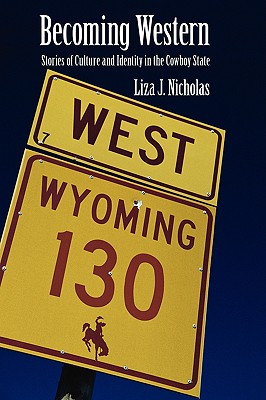 Becoming Western

Stories of Culture and Identity in the Cowboy State

Liza J. Nicholas

7

WEST

WYOMING

130